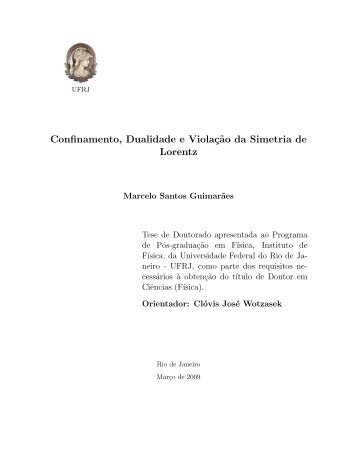 UFRJ

Confinamento, Dualidade e Violação da Simetria de Lorentz

Marcelo Santos Guimarães

Tese de Doutorado apresentada ao Programa de Pós-graduação em Física, Instituto de Física, da Universidade Federal do Rio de Janeiro - UFRJ, como parte dos requisitos necessários à obtenção do título de Doutor em Ciências (Física).

Orientador: Clóvis José Wotzasek

Rio de Janeiro

Março de 2009